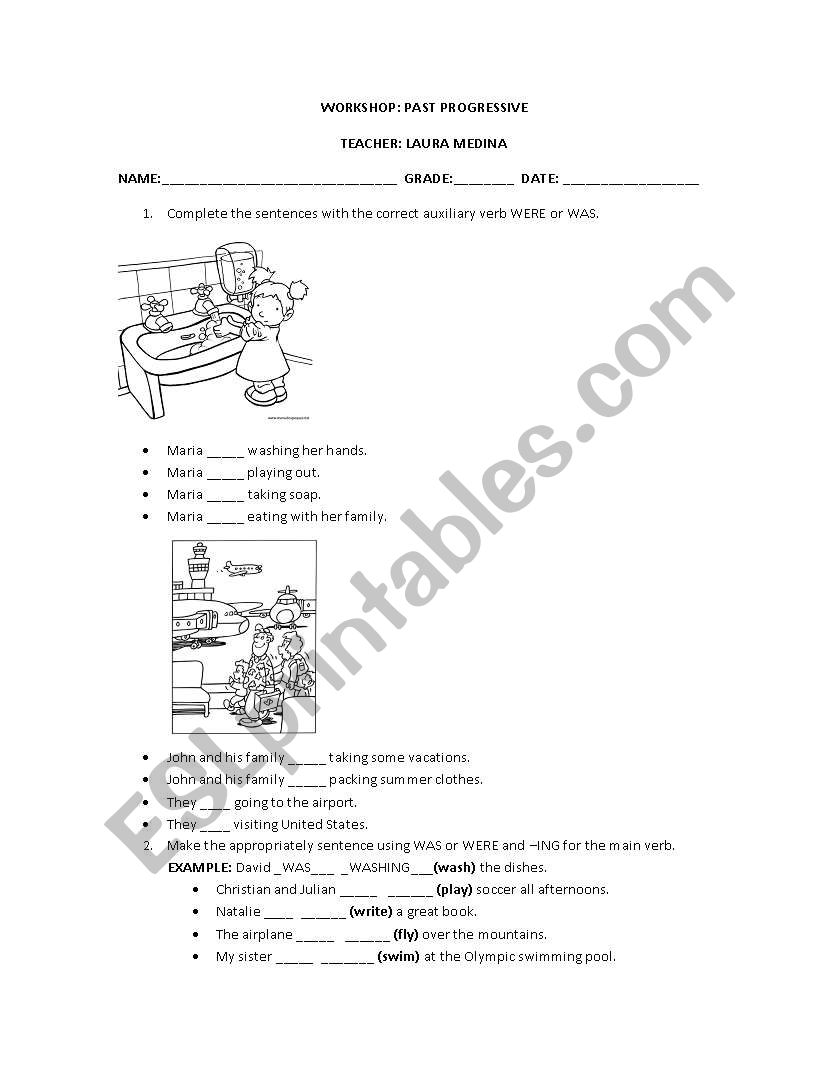 WORKSHOP: PAST PROGRESSIVE

TEACHER: LAURA MEDINA

NAME:______________________________ GRADE:________ DATE: __________________

1. Complete the sentences with the correct auxiliary verb WERE or WAS.

- Maria _____ washing her hands.
- Maria _____ playing out.
- Maria _____ taking soap.
- Maria _____ eating with her family.

- John and his family _____ taking some vacations.
- John and his family _____ packing summer clothes.
- They ____ going to the airport.
- They ____ visiting United States.

2. Make the appropriately sentence using WAS or WERE and –ING for the main verb.

EXAMPLE: David _WAS___ _WASHING___(wash) the dishes.

- Christian and Julian _____ ______ (play) soccer all afternoons.
- Natalie ____ ______ (write) a great book.
- The airplane _____ ______ (fly) over the mountains.
- My sister _____ _______ (swim) at the Olympic swimming pool.

ESLprintables.com